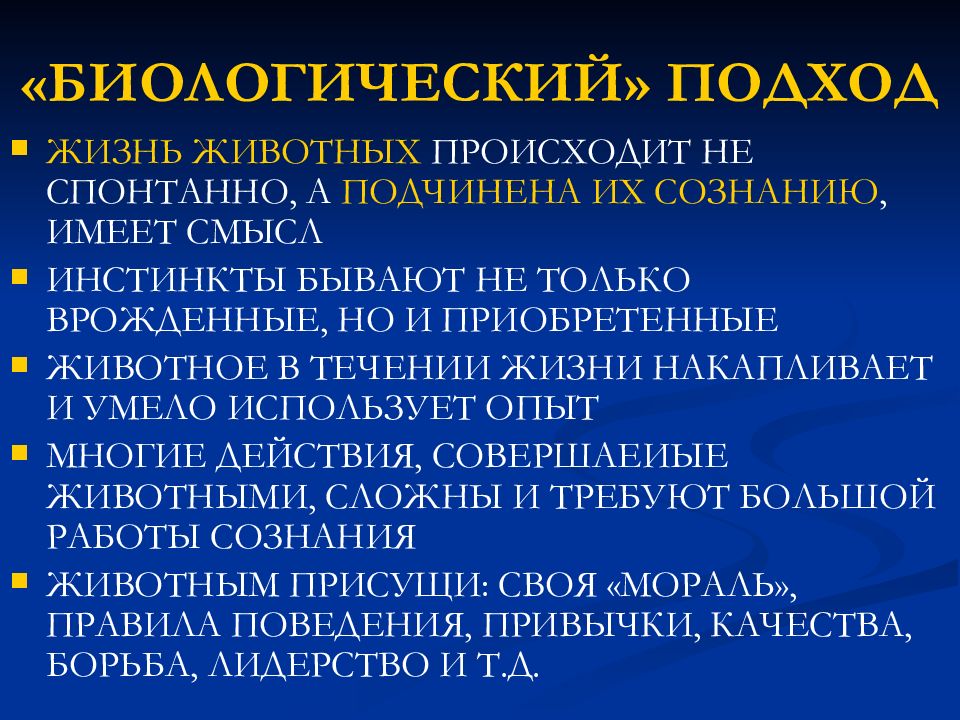 «БИОЛОГИЧЕСКИЙ» ПОДХОД

▪ ЖИЗНЬ ЖИВОТНЫХ ПРОИСХОДИТ НЕ СПОНТАННО, А ПОДЧИНЕНА ИХ СОЗНАНИЮ, ИМЕЕТ СМЫСЛ

▪ ИНСТИНКТЫ БЫВАЮТ НЕ ТОЛЬКО ВРОЖДЕННЫЕ, НО И ПРИОБРЕТЕННЫЕ

▪ ЖИВОТНОЕ В ТЕЧЕНИИ ЖИЗНИ НАКАПЛИВАЕТ И УМЕЛО ИСПОЛЬЗУЕТ ОПЫТ

▪ МНОГИЕ ДЕЙСТВИЯ, СОВЕРШАЕИЫЕ ЖИВОТНЫМИ, СЛОЖНЫ И ТРЕБУЮТ БОЛЬШОЙ РАБОТЫ СОЗНАНИЯ

▪ ЖИВОТНЫМ ПРИСУЩИ: СВОЯ «МОРАЛЬ», ПРАВИЛА ПОВЕДЕНИЯ, ПРИВЫЧКИ, КАЧЕСТВА, БОРЬБА, ЛИДЕРСТВО И Т.Д.